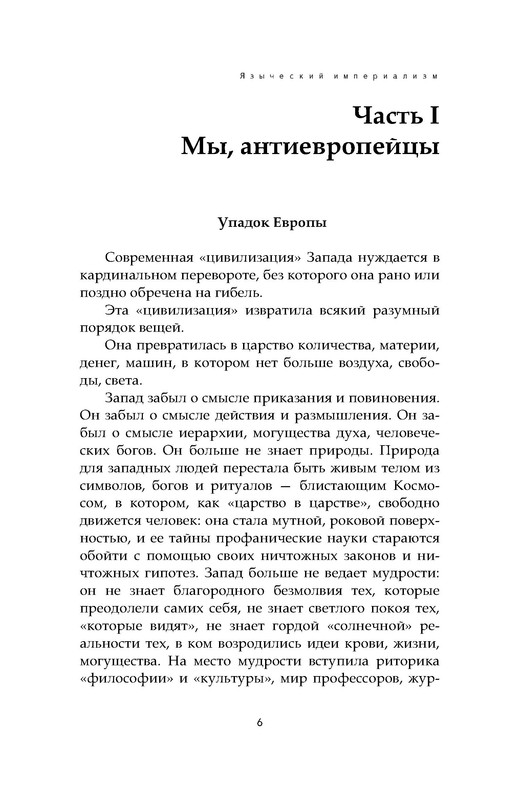 Языческий империализм

Часть I
Мы, антиевропейцы

Упадок Европы

Современная «цивилизация» Запада нуждается в кардинальном перевороте, без которого она рано или поздно обречена на гибель.

Эта «цивилизация» извратила всякий разумный порядок вещей.

Она превратилась в царство количества, материи, денег, машин, в котором нет больше воздуха, свободы, света.

Запад забыл о смысле приказания и повиновения. Он забыл о смысле действия и размышления. Он забыл о смысле иерархии, могущества духа, человеческих богов. Он больше не знает природы. Природа для западных людей перестала быть живым телом из символов, богов и ритуалов — блистающим Космосом, в котором, как «царство в царстве», свободно движется человек: она стала мутной, роковой поверхностью, и ее тайны профанические науки стараются обойти с помощью своих ничтожных законов и ничтожных гипотез. Запад больше не ведает мудрости: он не знает благородного безмолвия тех, которые преодолели самих себя, не знает светлого покоя тех, «которые видят», не знает гордой «солнечной» реальности тех, в ком возродились идеи крови, жизни, могущества. На место мудрости вступила риторика «философии» и «культуры», мир профессоров, жур-

6